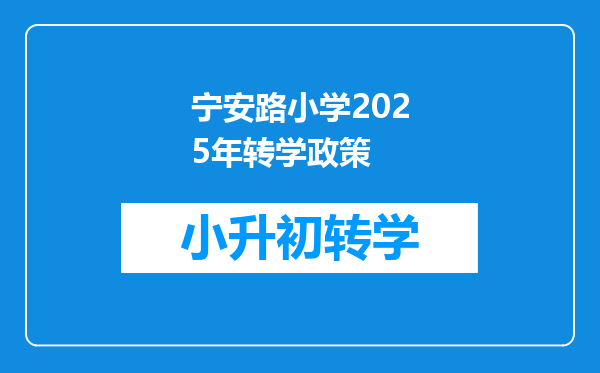 宁安路小学2025年转学政策

小升初转学